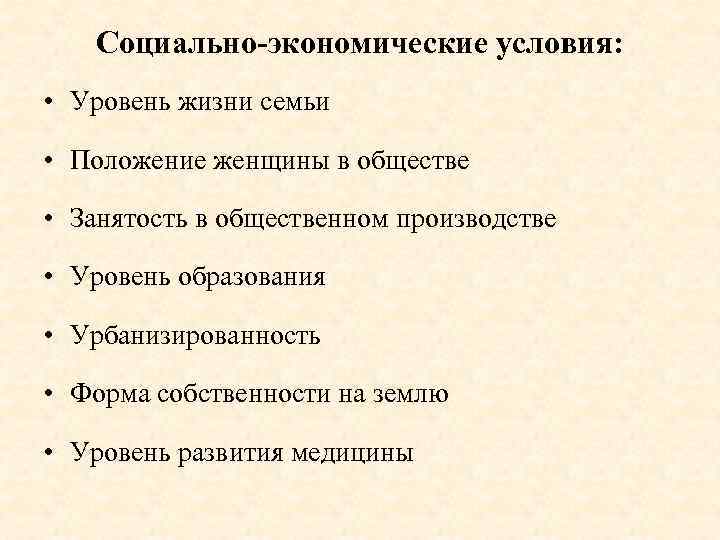 Социально-экономические условия:

• Уровень жизни семьи
• Положение женщины в обществе
• Занятость в общественном производстве
• Уровень образования
• Урбанизированность
• Форма собственности на землю
• Уровень развития медицины